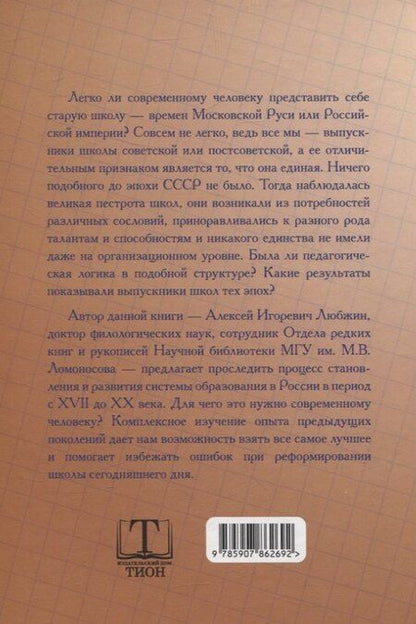 Легко ли современному человеку представить себе старую школу — времен Московской Руси или Российской империи? Совсем не легко, ведь все мы — выпускники школы советской или постсоветской, а ее отличительным признаком является то, что она единая. Ничего подобного до эпохи СССР не было. Тогда наблюдалась великая пестрота школ, они возникали из потребностей различных сословий, приноравливались к разного рода талантам и способностям и никакого единства не имели даже на организационном уровне. Была ли педагогическая логика в подобной структуре? Какие результаты показывали выпускники школ тех эпох?

Автор данной книги — Алексей Игоревич Любжин, доктор филологических наук, сотрудник Отдела редких книг и рукописей Научной библиотеки МГУ им. М.В. Ломоносова — предлагает проследить процесс становления и развития системы образования в России в период с XVII до XX века. Для чего это нужно современному человеку? Комплексное изучение опыта предыдущих поколений дает нам возможность взять все самое лучшее и помогает избежать ошибок при реформировании школы сегодняшнего дня.

Т
ИЗДАТЕЛЬСКИЙ ДОМ
ТИОН

9 785907 862692 >